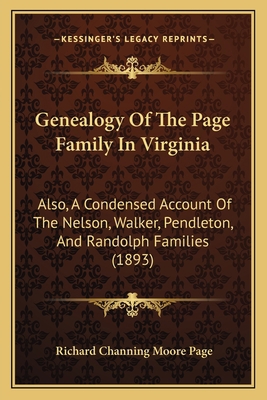 —KESSINGER'S LEGACY REPRINTS—

Genealogy Of The Page Family In Virginia

Also, A Condensed Account Of The Nelson, Walker, Pendleton, And Randolph Families (1893)

Richard Channing Moore Page